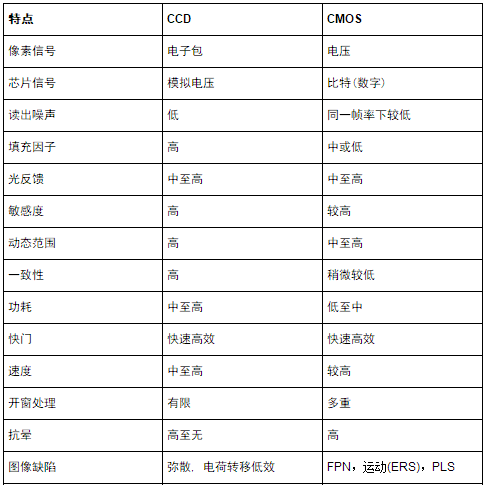 | 特点 | CCD | CMOS |
|---|---|---|
| 像素信号 | 电子包 | 电压 |
| 芯片信号 | 模拟电压 | 比特(数字) |
| 读出噪声 | 低 | 同一帧率下较低 |
| 填充因子 | 高 | 中或低 |
| 光反馈 | 中至高 | 中至高 |
| 敏感度 | 高 | 较高 |
| 动态范围 | 高 | 中至高 |
| 一致性 | 高 | 稍微较低 |
| 功耗 | 中至高 | 低至中 |
| 快门 | 快速高效 | 快速高效 |
| 速度 | 中至高 | 较高 |
| 开窗处理 | 有限 | 多重 |
| 抗晕 | 高至无 | 高 |
| 图像缺陷 | 弥散, 电荷转移低效 | FPN，运动(ERS)，PLS |